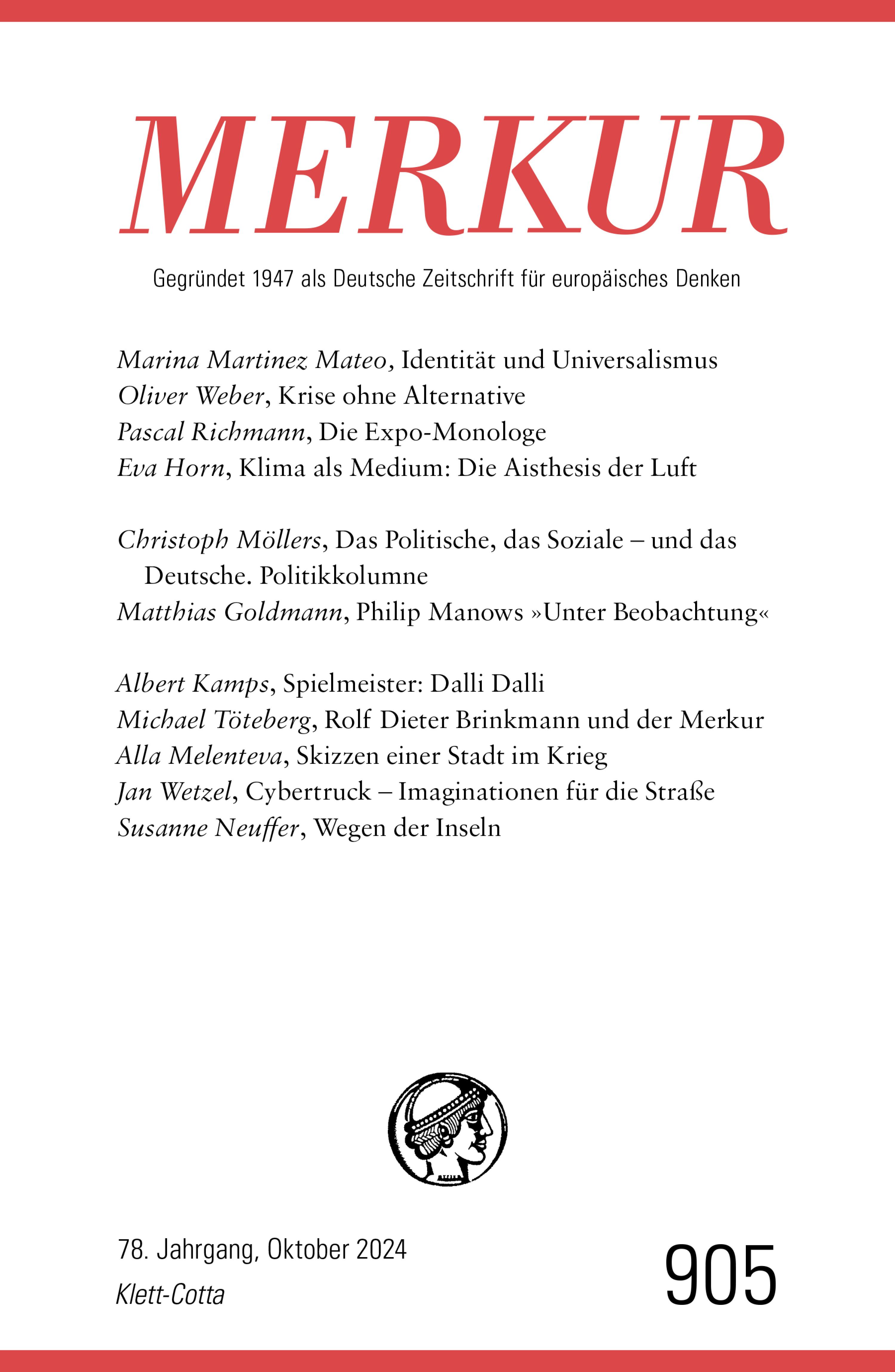 MERKUR

Gegründet 1947 als Deutsche Zeitschrift für europäisches Denken

Marina Martinez Mateo, Identität und Universalismus
Oliver Weber, Krise ohne Alternative
Pascal Richmann, Die Expo-Monologe
Eva Horn, Klima als Medium: Die Aisthesis der Luft

Christoph Möllers, Das Politische, das Soziale – und das Deutsche. Politikkolumne
Matthias Goldmann, Philip Manows »Unter Beobachtung«

Albert Kamps, Spielmeister: Dalli Dalli
Michael Töteberg, Rolf Dieter Brinkmann und der Merkur
Alla Melenteva, Skizzen einer Stadt im Krieg
Jan Wetzel, Cybertruck – Imaginationen für die Straße
Susanne Neuffer, Wegen der Inseln

78. Jahrgang, Oktober 2024
Klett-Cotta

905